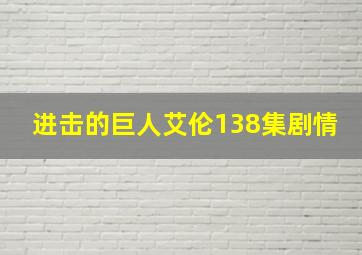 进击的巨人艾伦138集剧情